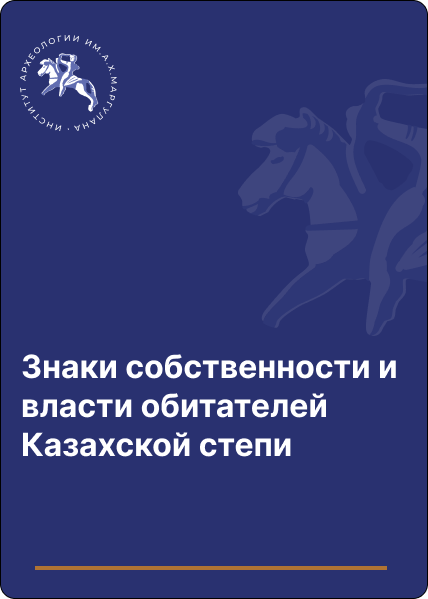 ИНСТИТУТ АРХЕОЛОГИИ ИМ. А.Х. МАРГУЛАНА

Знаки собственности и власти обитателей Казахской степи